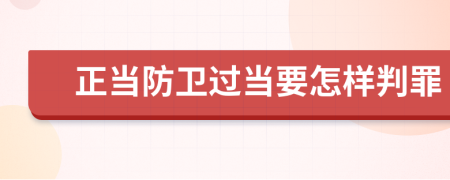 正当防卫过当要怎样判罪